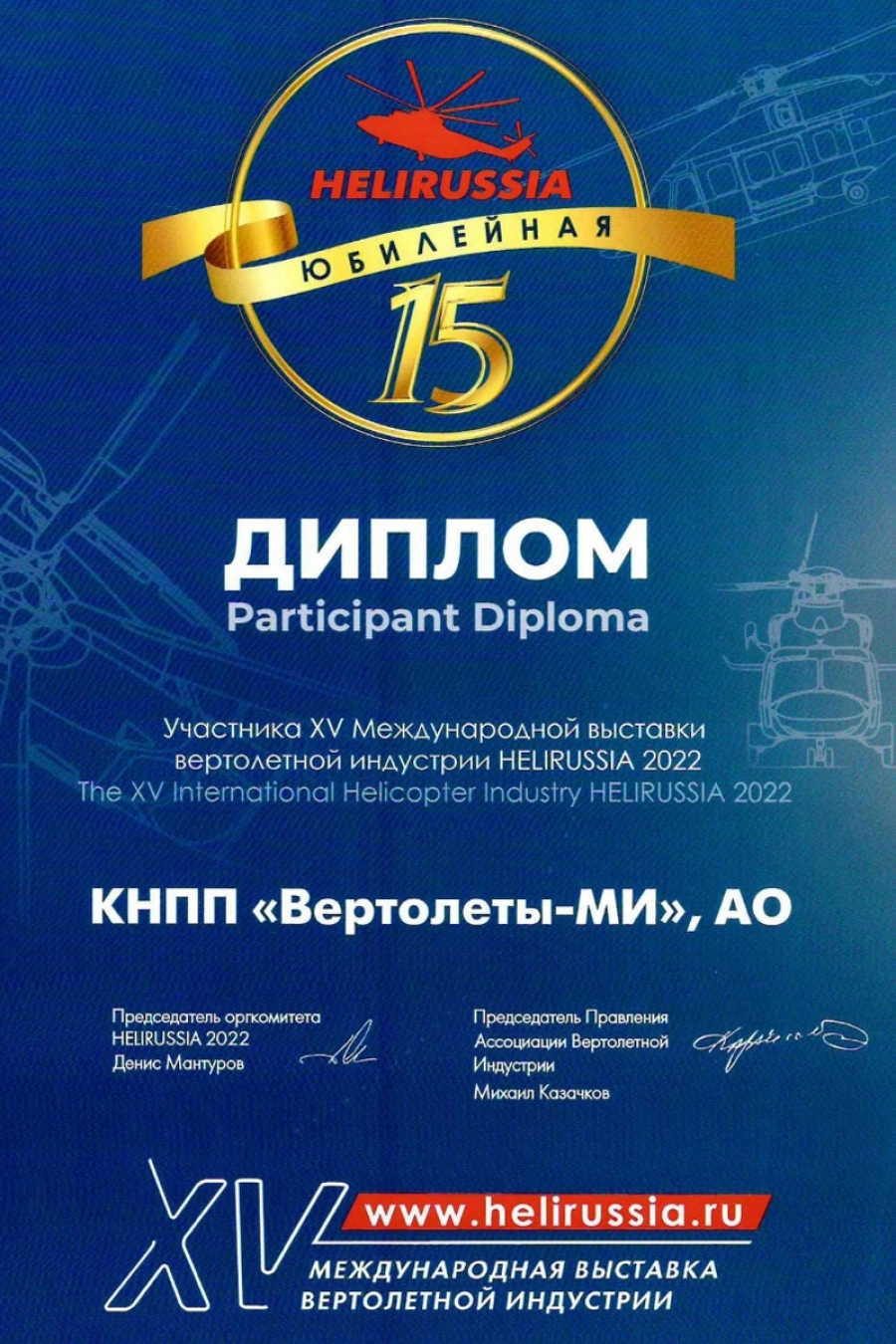 HELIRUSSIA
ЮБИЛЕЙНАЯ
15

ДИПЛОМ
Participant Diploma

Участника XV Международной выставки вертолетной индустрии HELIRUSSIA 2022
The XV International Helicopter Industry HELIRUSSIA 2022

КНПП «Вертолеты-МИ», АО

Председатель оргкомитета
HELIRUSSIA 2022
Денис Мантуров

Председатель Правления
Ассоциации Вертолетной
Индустрии
Михаил Казачков

XV
www.helirussia.ru
МЕЖДУНАРОДНАЯ ВЫСТАВКА
ВЕРТОЛЕТНОЙ ИНДУСТРИИ